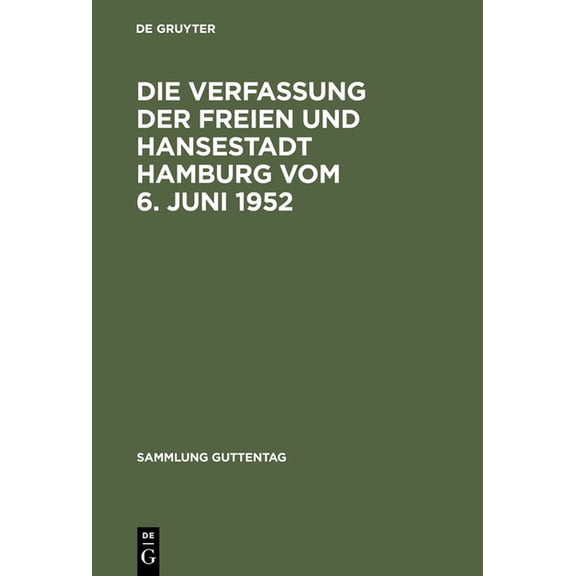 DE GRUYTER

DIE VERFASSUNG DER FREIEN UND HANSESTADT HAMBURG VOM 6. JUNI 1952

SAMMLUNG GUTTENTAG

DE
G